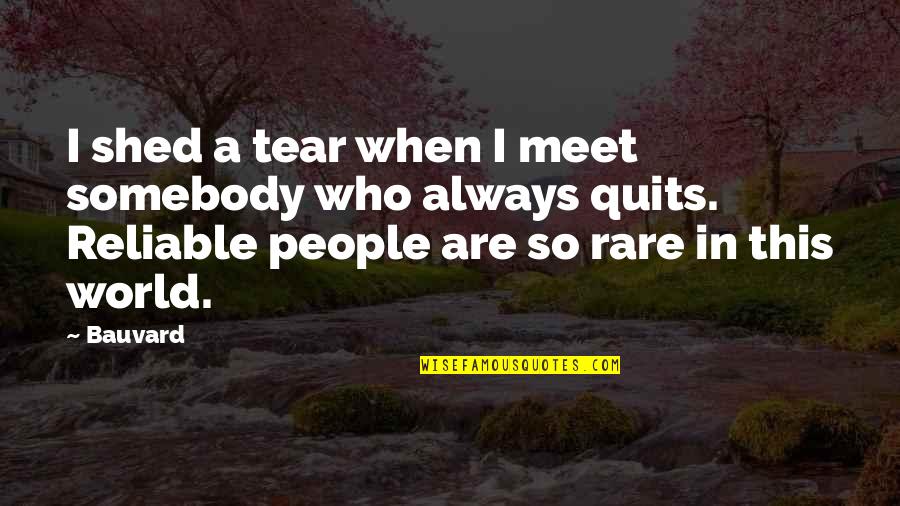 I shed a tear when I meet somebody who always quits. Reliable people are so rare in this world.

— Bauvard

WISEFAMOUSQUOTES.COM